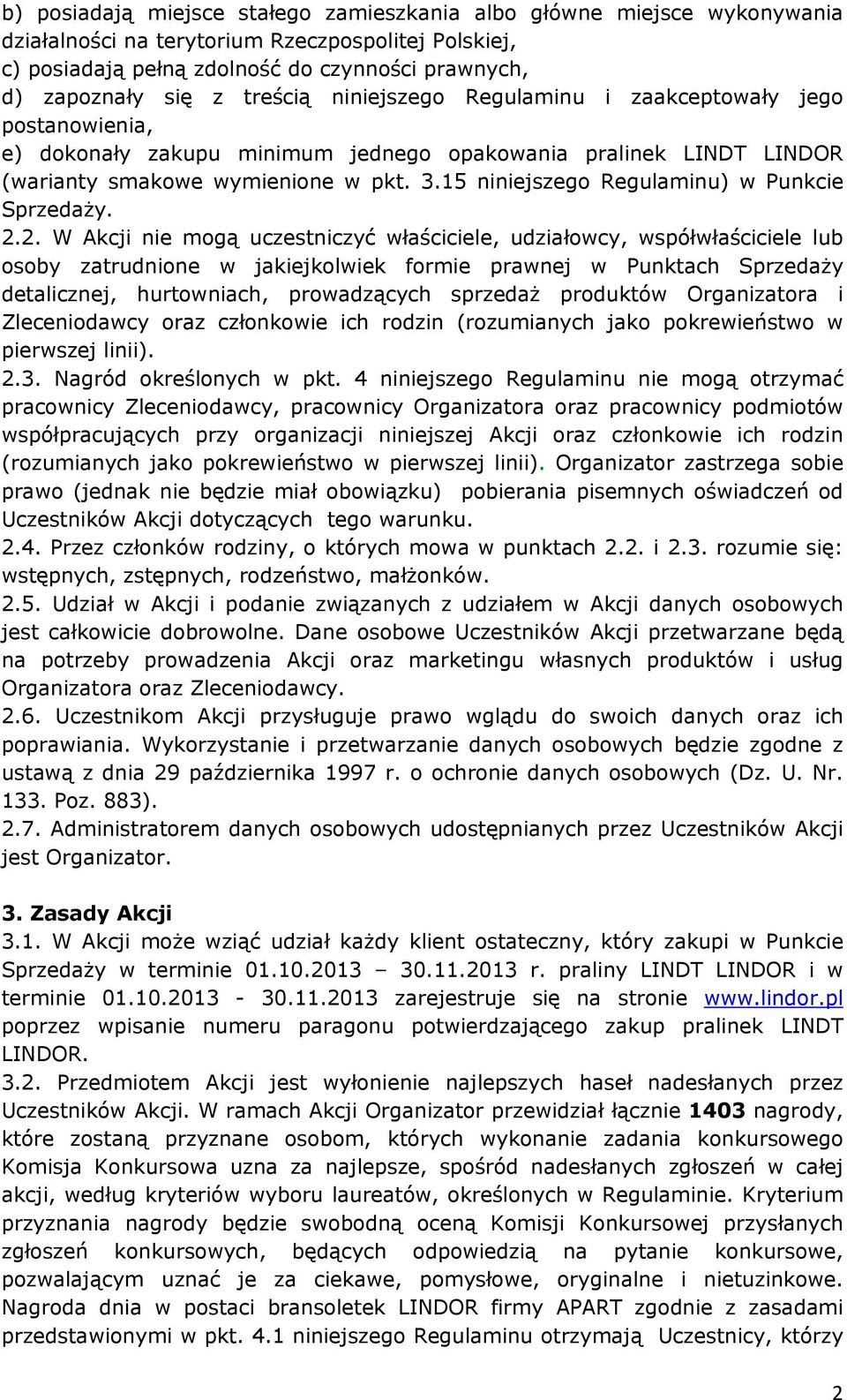 b) posiadają miejsce stałego zamieszkania albo główne miejsce wykonywania działalności na terytorium Rzeczpospolitej Polskiej,
c) posiadają pełną zdolność do czynności prawnych,
d) zapoznały się z treścią niniejszego Regulaminu i zaakceptowały jego postanowienia,
e) dokonały zakupu minimum jednego opakowania pralinek LINDT LINDOR (warianty smakowe wymienione w pkt. 3.15 niniejszego Regulaminu) w Punkcie Sprzedaży.

2.2. W Akcji nie mogą uczestniczyć właściciele, udziałowcy, współwłaściciele lub osoby zatrudnione w jakiejkolwiek formie prawnej w Punktach Sprzedaży detalicznej, hurtowniach, prowadzących sprzedaż produktów Organizatora i Zleceniodawcy oraz członkowie ich rodzin (rozumianych jako pokrewieństwo w pierwszej linii).

2.3. Nagród określonych w pkt. 4 niniejszego Regulaminu nie mogą otrzymać pracownicy Zleceniodawcy, pracownicy Organizatora oraz pracownicy podmiotów współpracujących przy organizacji niniejszej Akcji oraz członkowie ich rodzin (rozumianych jako pokrewieństwo w pierwszej linii). Organizator zastrzega sobie prawo (jednak nie będzie miał obowiązku) pobierania pisemnych oświadczeń od Uczestników Akcji dotyczących tego warunku.

2.4. Przez członków rodziny, o których mowa w punktach 2.2. i 2.3. rozumie się: wstępnych, zstępnych, rodzeństwo, małżonków.

2.5. Udział w Akcji i podanie związanych z udziałem w Akcji danych osobowych jest całkowicie dobrowolne. Dane osobowe Uczestników Akcji przetwarzane będą na potrzeby prowadzenia Akcji oraz marketingu własnych produktów i usług Organizatora oraz Zleceniodawcy.

2.6. Uczestnikom Akcji przysługuje prawo wglądu do swoich danych oraz ich poprawiania. Wykorzystanie i przetwarzanie danych osobowych będzie zgodne z ustawą z dnia 29 października 1997 r. o ochronie danych osobowych (Dz. U. Nr. 133. Poz. 883).

2.7. Administratorem danych osobowych udostępnianych przez Uczestników Akcji jest Organizator.

3. Zasady Akcji

3.1. W Akcji może wziąć udział każdy klient ostateczny, który zakupi w Punkcie Sprzedaży w terminie 01.10.2013 – 30.11.2013 r. praliny LINDT LINDOR i w terminie 01.10.2013 - 30.11.2013 zarejestruje się na stronie www.lindor.pl poprzez wpisanie numeru paragonu potwierdzającego zakup pralinek LINDT LINDOR.

3.2. Przedmiotem Akcji jest wyłonienie najlepszych haseł nadesłanych przez Uczestników Akcji. W ramach Akcji Organizator przewidział łącznie 1403 nagrody, które zostaną przyznane osobom, których wykonanie zadania konkursowego Komisja Konkursowa uzna za najlepsze, spośród nadesłanych zgłoszeń w całej akcji, według kryteriów wyboru laureatów, określonych w Regulaminie. Kryterium przyznania nagrody będzie swobodną oceną Komisji Konkursowej przysłanych zgłoszeń konkursowych, będących odpowiedzią na pytanie konkursowe, pozwalającym uznać je za ciekawe, pomysłowe, oryginalne i nietuzinkowe. Nagroda dnia w postaci bransoletek LINDOR firmy APART zgodnie z zasadami przedstawionymi w pkt. 4.1 niniejszego Regulaminu otrzymają Uczestnicy, którzy

2